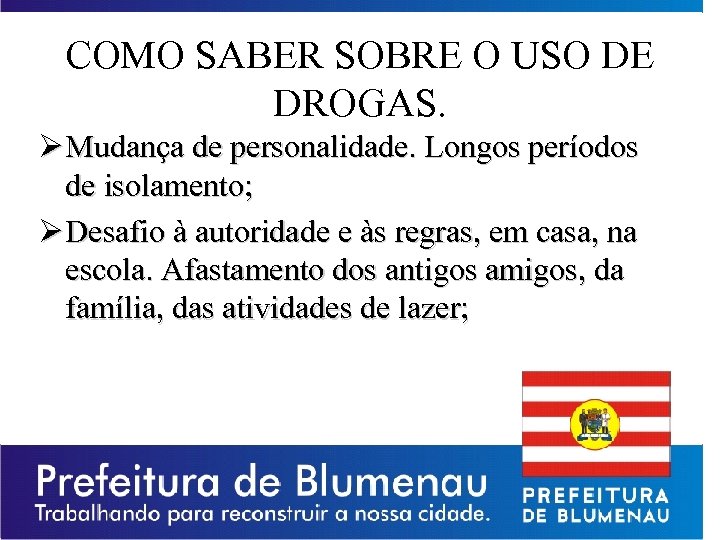 COMO SABER SOBRE O USO DE DROGAS.

➢ Mudança de personalidade. Longos períodos de isolamento;

➢ Desafio à autoridade e às regras, em casa, na escola. Afastamento dos antigos amigos, da família, das atividades de lazer;

Prefeitura de Blumenau
Trabalhando para reconstruir a nossa cidade.

PREFEITURA DE BLUMENAU